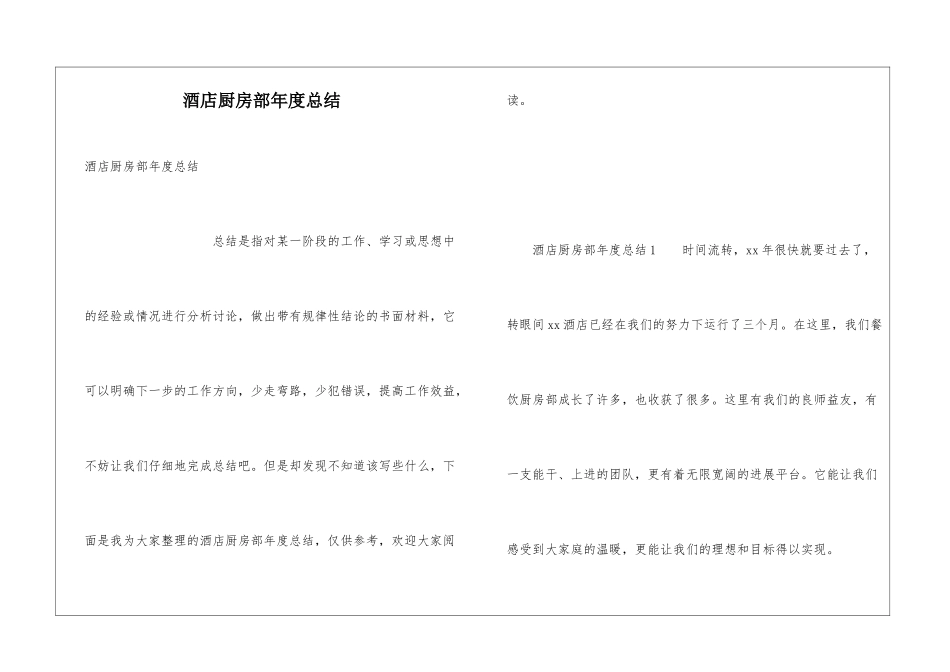 酒店厨房部年度总结

酒店厨房部年度总结

总结是指对某一阶段的工作、学习或思想中的经验或情况进行分析讨论，做出带有规律性结论的书面材料，它可以明确下一步的工作方向，少走弯路，少犯错误，提高工作效益，不妨让我们仔细地完成总结吧。但是却发现不知道该写些什么，下面是我为大家整理的酒店厨房部年度总结，仅供参考，欢迎大家阅读。

酒店厨房部年度总结1　　时间流转，xx年很快就要过去了，转眼间xx酒店已经在我们的努力下运行了三个月。在这里，我们餐饮厨房部成长了许多，也收获了很多。这里有我们的良师益友，有一支能干、上进的团队，更有着无限宽阔的进展平台。它能让我们感受到大家庭的温暖，更能让我们的理想和目标得以实现。